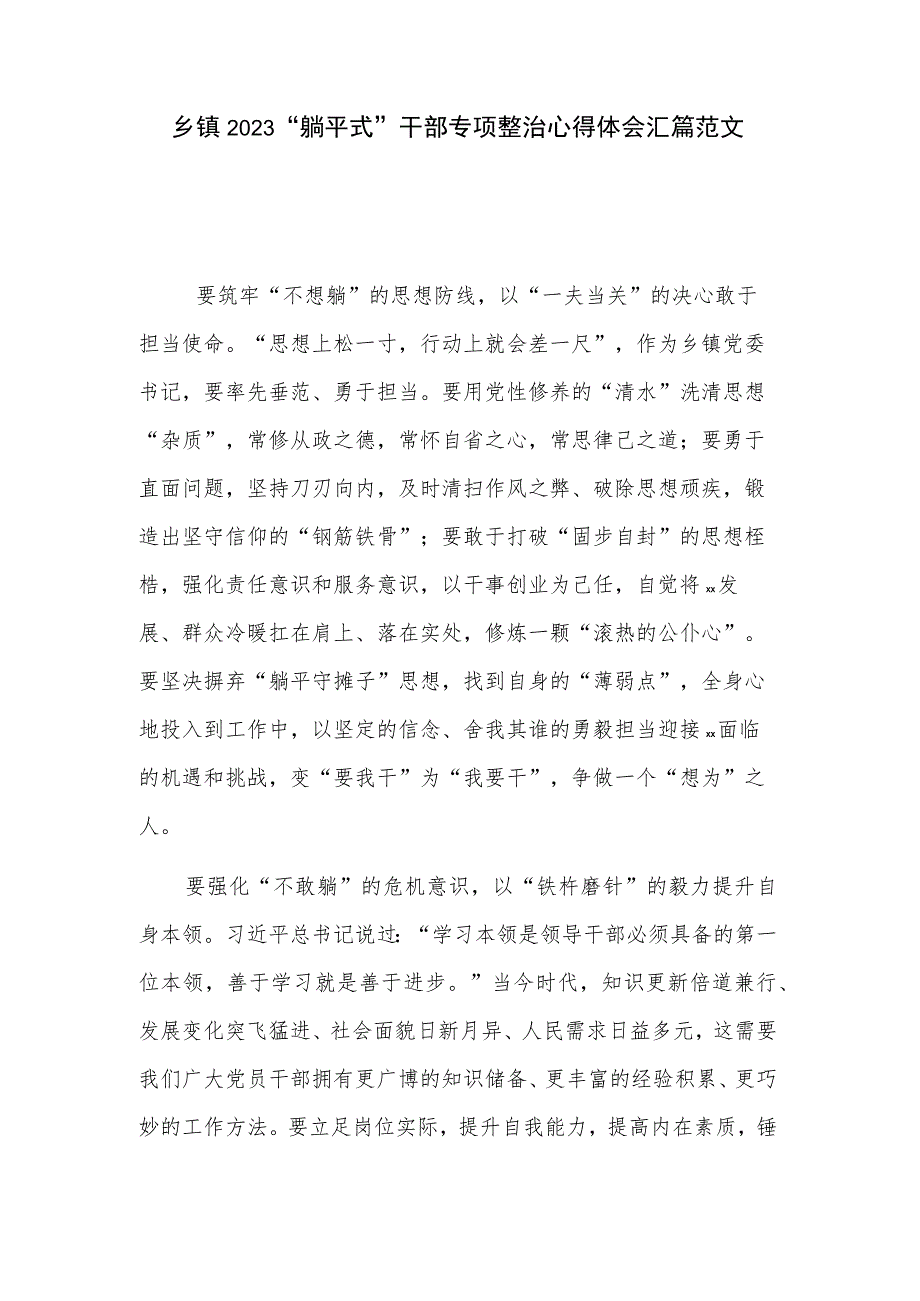 乡镇2023“躺平式”干部专项整治心得体会汇篇范文

要筑牢“不想躺”的思想防线，以“一夫当关”的决心敢于担当使命。“思想上松一寸，行动上就会差一尺”，作为乡镇党委书记，要率先垂范、勇于担当。要用党性修养的“清水”洗清思想“杂质”，常修从政之德，常怀自省之心，常思律己之道；要勇于直面问题，坚持刀刃向内，及时清扫作风之弊、破除思想顽疾，锻造出坚守信仰的“钢筋铁骨”；要敢于打破“固步自封”的思想桎梏，强化责任意识和服务意识，以干事创业为己任，自觉将xx发展、群众冷暖扛在肩上、落在实处，修炼一颗“滚热的公仆心”。要坚决摒弃“躺平守摊子”思想，找到自身的“薄弱点”，全身心地投入到工作中，以坚定的信念、舍我其谁的勇毅担当迎接xx面临的机遇和挑战，变“要我干”为“我要干”，争做一个“想为”之人。

要强化“不敢躺”的危机意识，以“铁杵磨针”的毅力提升自身本领。习近平总书记说过：“学习本领是领导干部必须具备的第一位本领，善于学习就是善于进步。”当今时代，知识更新倍道兼行、发展变化突飞猛进、社会面貌日新月异、人民需求日益多元，这需要我们广大党员干部拥有更广博的知识储备、更丰富的经验积累、更巧妙的工作方法。要立足岗位实际，提升自我能力，提高内在素质，锤